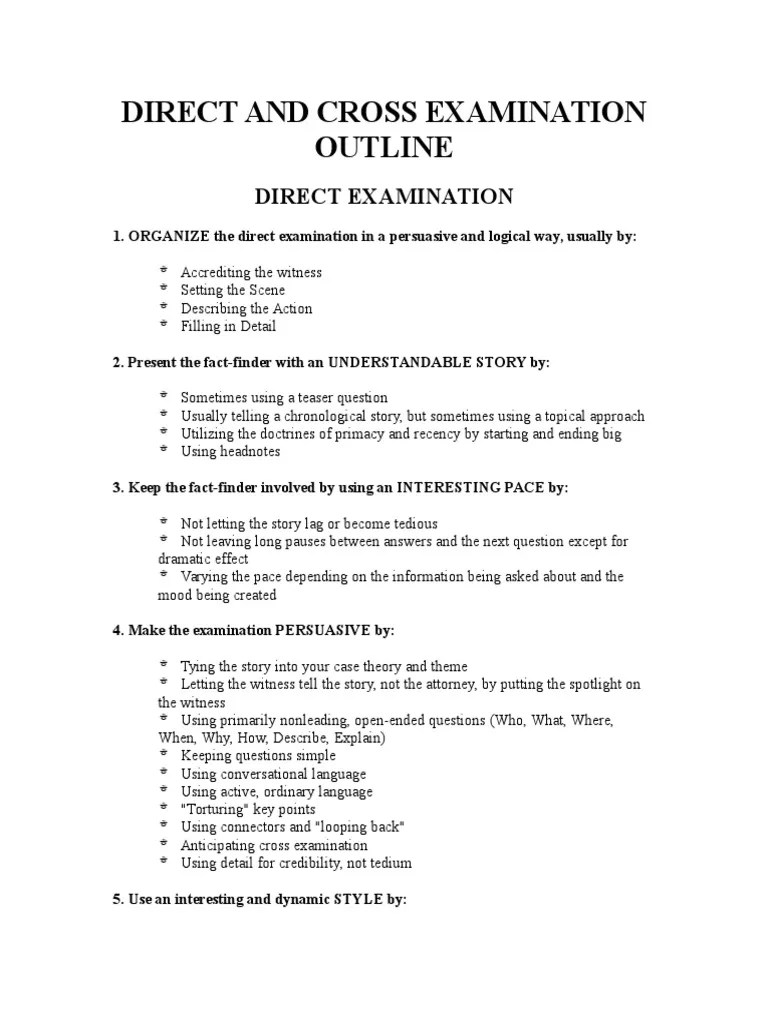 DIRECT AND CROSS EXAMINATION OUTLINE

DIRECT EXAMINATION

1. ORGANIZE the direct examination in a persuasive and logical way, usually by:

* Accrediting the witness
* Setting the Scene
* Describing the Action
* Filling in Detail

2. Present the fact-finder with an UNDERSTANDABLE STORY by:

* Sometimes using a teaser question
* Usually telling a chronological story, but sometimes using a topical approach
* Utilizing the doctrines of primacy and recency by starting and ending big
* Using headnotes

3. Keep the fact-finder involved by using an INTERESTING PACE by:

* Not letting the story lag or become tedious
* Not leaving long pauses between answers and the next question except for dramatic effect
* Varying the pace depending on the information being asked about and the mood being created

4. Make the examination PERSUASIVE by:

* Tying the story into your case theory and theme
* Letting the witness tell the story, not the attorney, by putting the spotlight on the witness
* Using primarily nonleading, open-ended questions (Who, What, Where, When, Why, How, Describe, Explain)
* Keeping questions simple
* Using conversational language
* Using active, ordinary language
* "Torturing" key points
* Using connectors and "looping back"
* Anticipating cross examination
* Using detail for credibility, not tedium

5. Use an interesting and dynamic STYLE by: